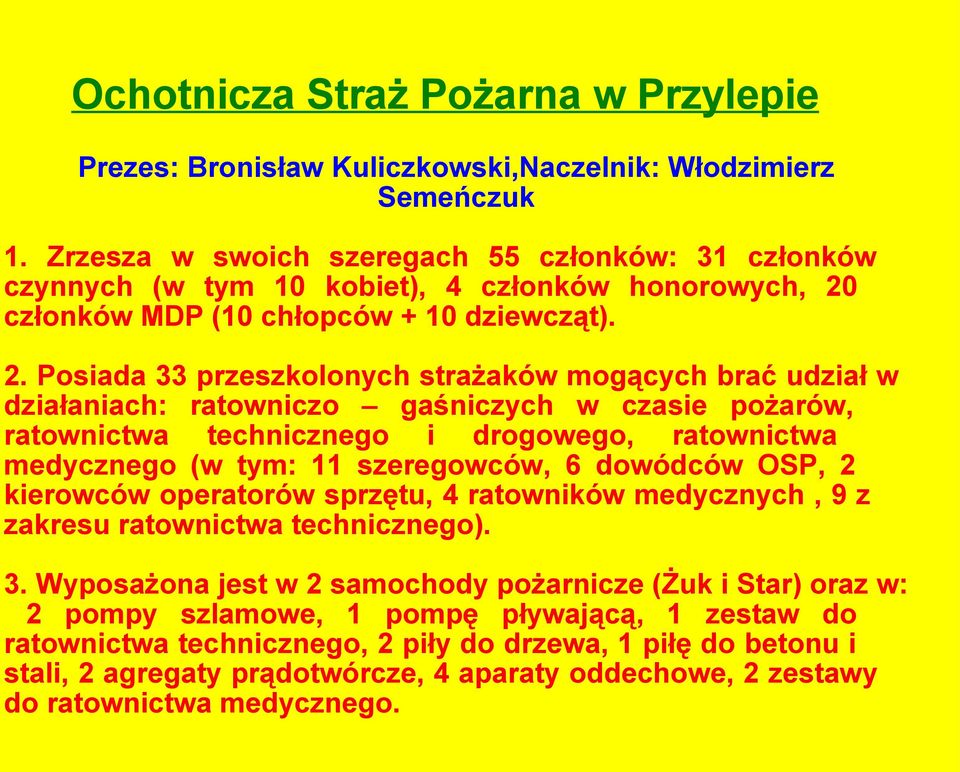 Ochotnicza Straż Pożarna w Przylepie

Prezes: Bronisław Kuliczkowski,Naczelnik: Włodzimierz Semeńczuk

1. Zrzesza w swoich szeregach 55 członków: 31 członków czynnych (w tym 10 kobiet), 4 członków honorowych, 20 członków MDP (10 chłopców + 10 dziewcząt).

2. Posiada 33 przeszkolonych strażaków mogących brać udział w działaniach: ratowniczo – gaśniczych w czasie pożarów, ratownictwa technicznego i drogowego, ratownictwa medycznego (w tym: 11 szeregowców, 6 dowódców OSP, 2 kierowców operatorów sprzętu, 4 ratowników medycznych , 9 z zakresu ratownictwa technicznego).

3. Wyposażona jest w 2 samochody pożarnicze (Żuk i Star) oraz w: 2 pompy szlamowe, 1 pompę pływającą, 1 zestaw do ratownictwa technicznego, 2 piły do drzewa, 1 piłę do betonu i stali, 2 agregaty prądotwórcze, 4 aparaty oddechowe, 2 zestawy do ratownictwa medycznego.